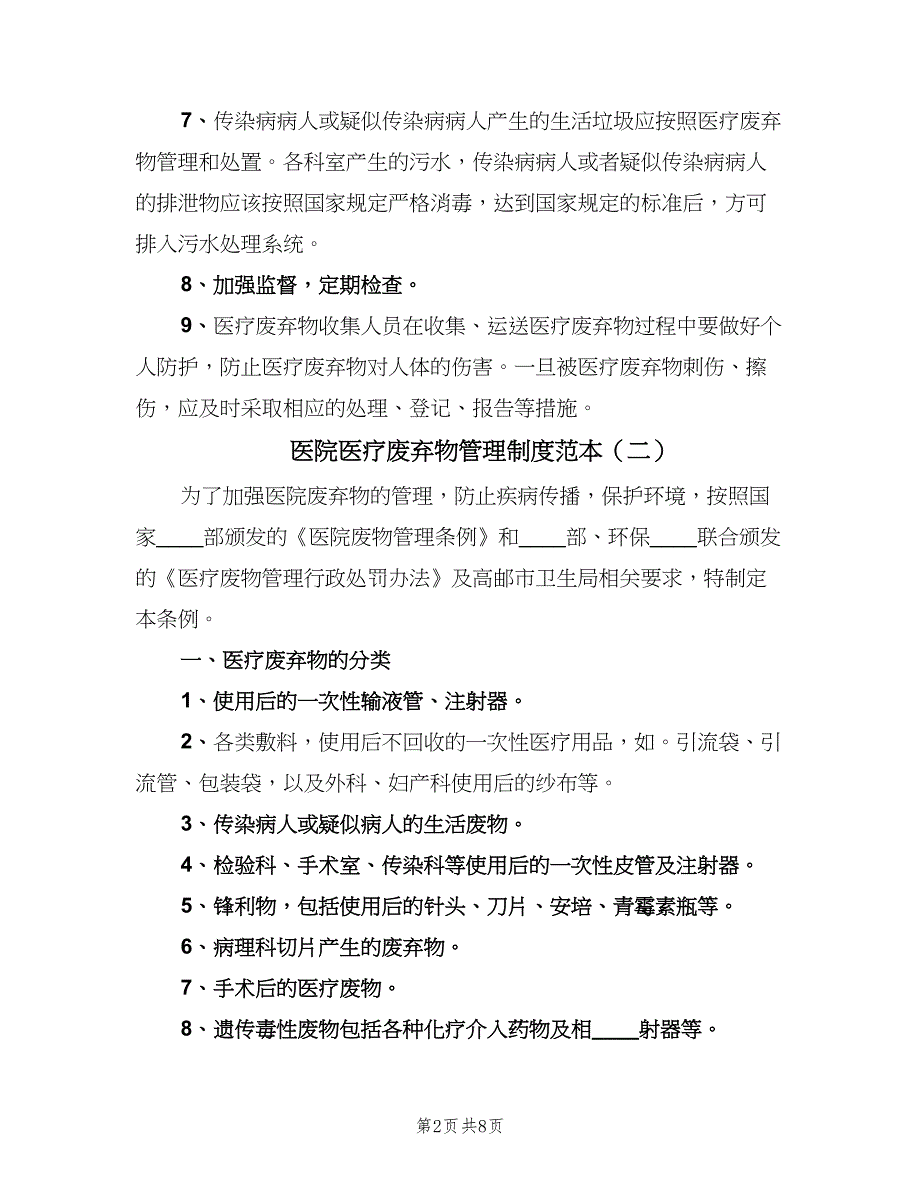 7、传染病病人或疑似传染病病人产生的生活垃圾应按照医疗废弃物管理和处置。各科室产生的污水，传染病病人或者疑似传染病病人的排泄物应该按照国家规定严格消毒，达到国家规定的标准后，方可排入污水处理系统。

8、加强监督，定期检查。

9、医疗废弃物收集人员在收集、运送医疗废弃物过程中要做好个人防护，防止医疗废弃物对人体的伤害。一旦被医疗废弃物刺伤、擦伤，应及时采取相应的处理、登记、报告等措施。

医院医疗废弃物管理制度范本（二）

为了加强医院废弃物的管理，防止疾病传播，保护环境，按照国家____部颁发的《医院废物管理条例》和____部、环保____联合颁发的《医疗废物管理行政处罚办法》及高邮市卫生局相关要求，特制定本条例。

一、医疗废弃物的分类

1、使用后的一次性输液管、注射器。

2、各类敷料，使用后不回收的一次性医疗用品，如。引流袋、引流管、包装袋，以及外科、妇产科使用后的纱布等。

3、传染病人或疑似病人的生活废物。

4、检验科、手术室、传染科等使用后的一次性皮管及注射器。

5、锋利物，包括使用后的针头、刀片、安培、青霉素瓶等。

6、病理科切片产生的废弃物。

7、手术后的医疗废物。

8、遗传毒性废物包括各种化疗介入药物及相____射器等。

第2页 共8页